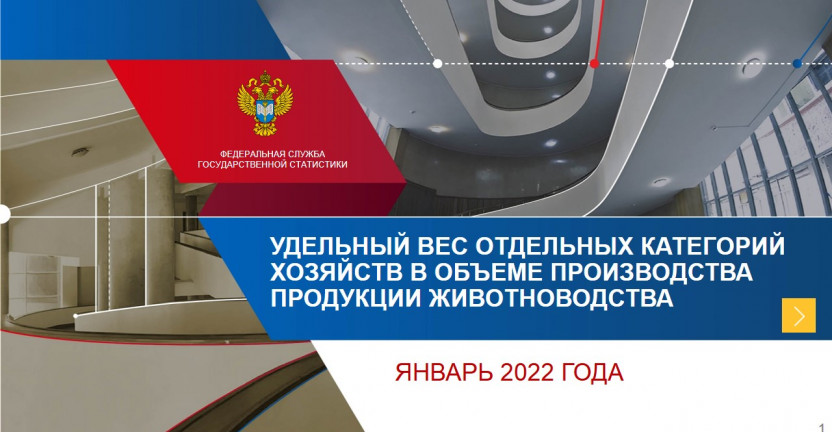 ФЕДЕРАЛЬНАЯ СЛУЖБА
ГОСУДАРСТВЕННОЙ СТАТИСТИКИ

УДЕЛЬНЫЙ ВЕС ОТДЕЛЬНЫХ КАТЕГОРИЙ ХОЗЯЙСТВ В ОБЪЕМЕ ПРОИЗВОДСТВА ПРОДУКЦИИ ЖИВОТНОВОДСТВА

ЯНВАРЬ 2022 ГОДА

1